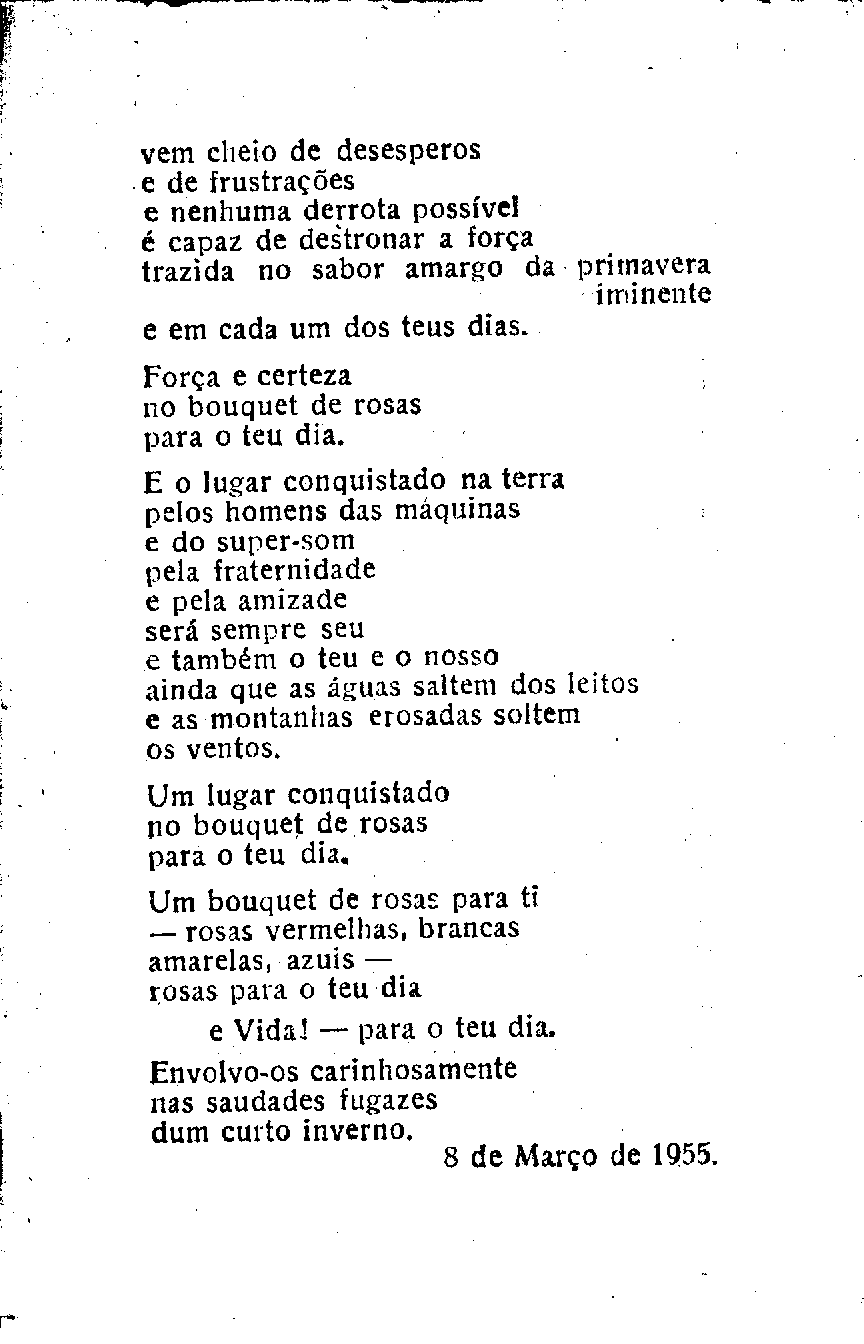 vem cheio de desesperos
e de frustrações
e nenhuma derrota possível
é capaz de destronar a força
trazida no sabor amargo da primavera iminente
e em cada um dos teus dias.

Força e certeza
no bouquet de rosas
para o teu dia.

E o lugar conquistado na terra
pelos homens das máquinas
e do super-som
pela fraternidade
e pela amizade
será sempre seu
e também o teu e o nosso
ainda que as águas saltem dos leitos
e as montanhas erosadas soltem
os ventos.

Um lugar conquistado
no bouquet de rosas
para o teu dia.

Um bouquet de rosas para ti
— rosas vermelhas, brancas
amarelas, azuis —
rosas para o teu dia
e Vida! — para o teu dia.

Envolvo-os carinhosamente
nas saudades fugazes
dum curto inverno.

8 de Março de 1955.